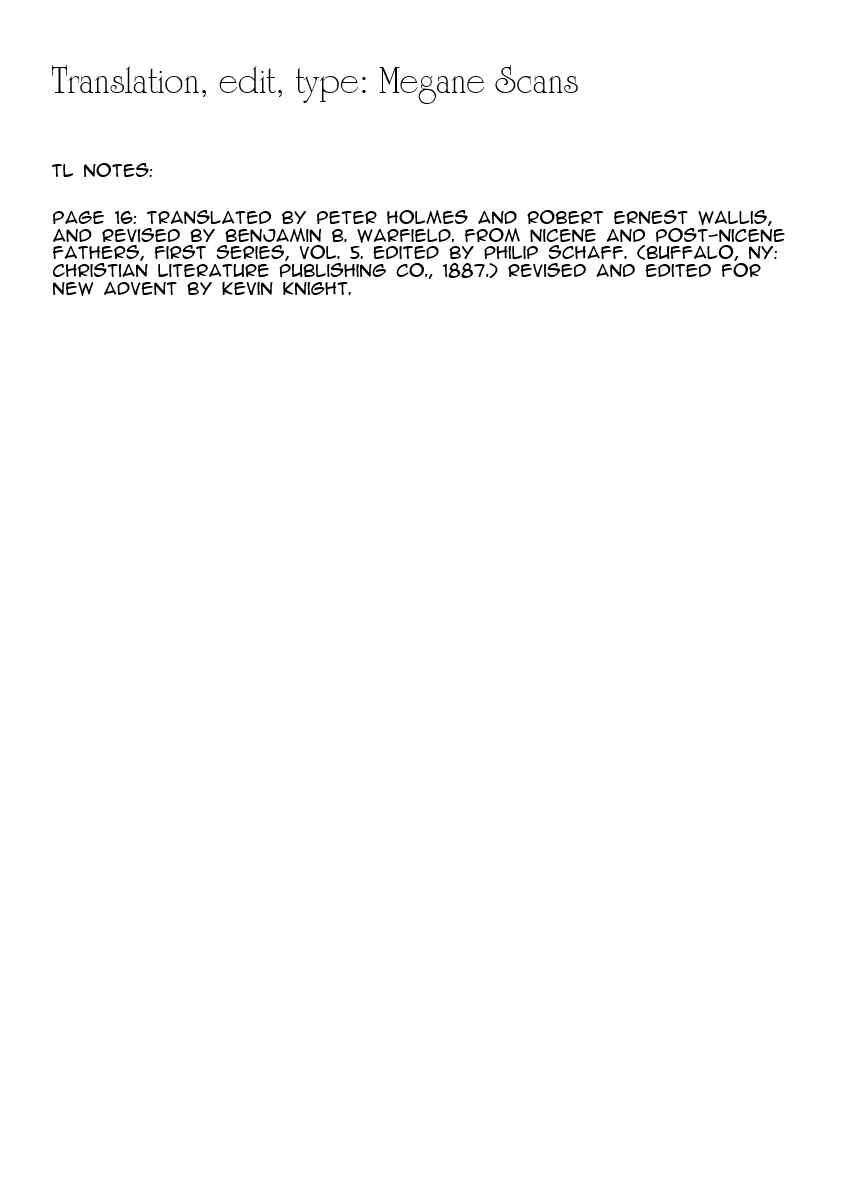 Translation, edit, type: Megane Scans

TL NOTES:

PAGE 16: TRANSLATED BY PETER HOLMES AND ROBERT ERNEST WALLIS, AND REVISED BY BENJAMIN B. WARFIELD. FROM NICENE AND POST-NICENE FATHERS, FIRST SERIES, VOL. 5. EDITED BY PHILIP SCHAFF. (BUFFALO, NY: CHRISTIAN LITERATURE PUBLISHING CO., 1887.) REVISED AND EDITED FOR NEW ADVENT BY KEVIN KNIGHT.